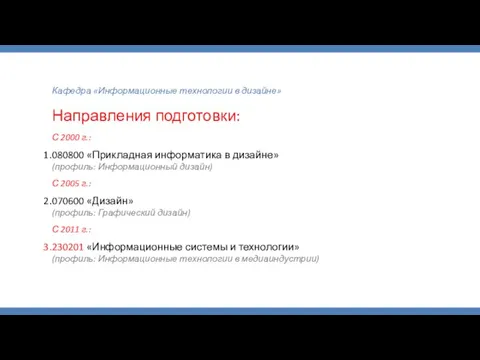 Кафедра «Информационные технологии в дизайне»

Направления подготовки:

С 2000 г.:

1.080800 «Прикладная информатика в дизайне» (профиль: Информационный дизайн)

С 2005 г.:

2.070600 «Дизайн» (профиль: Графический дизайн)

С 2011 г.:

3.230201 «Информационные системы и технологии» (профиль: Информационные технологии в медиаиндустрии)